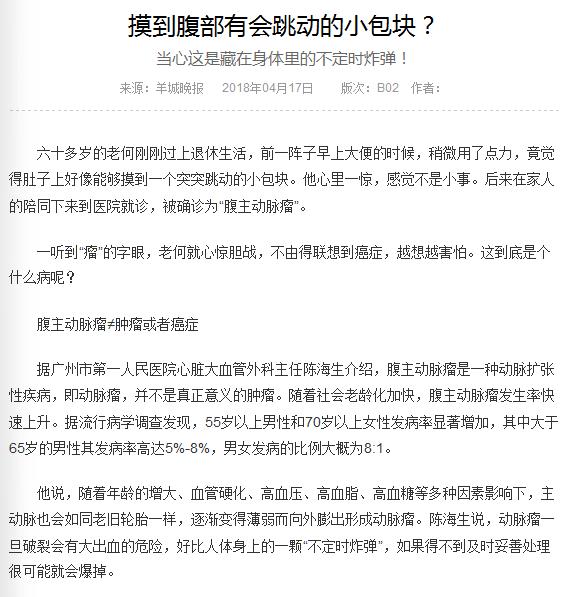 摸到腹部有会跳动的小包块？

当心这是藏在身体里的不定时炸弹！

来源：羊城晚报　2018年04月17日　版次：B02　作者：

六十多岁的老何刚刚过上退休生活，前一阵子早上大便的时候，稍微用了点力，竟觉得肚子上好像能够摸到一个突突跳动的小包块。他心里一惊，感觉不是小事。后来在家人的陪同下来到医院就诊，被确诊为“腹主动脉瘤”。

一听到“瘤”的字眼，老何就心惊胆战，不由得联想到癌症，越想越害怕。这到底是个什么病呢？

腹主动脉瘤≠肿瘤或者癌症

据广州市第一人民医院心脏大血管外科主任陈海生介绍，腹主动脉瘤是一种动脉扩张性疾病，即动脉瘤，并不是真正意义的肿瘤。随着社会老龄化加快，腹主动脉瘤发生率快速上升。据流行病学调查发现，55岁以上男性和70岁以上女性发病率显著增加，其中大于65岁的男性其发病率高达5%-8%，男女发病的比例大概为8:1。

他说，随着年龄的增大、血管硬化、高血压、高血脂、高血糖等多种因素影响下，主动脉也会如同老旧轮胎一样，逐渐变得薄弱而向外膨出形成动脉瘤。陈海生说，动脉瘤一旦破裂会有大出血的危险，好比人体身上的一颗“不定时炸弹”，如果得不到及时妥善处理很可能就会爆掉。